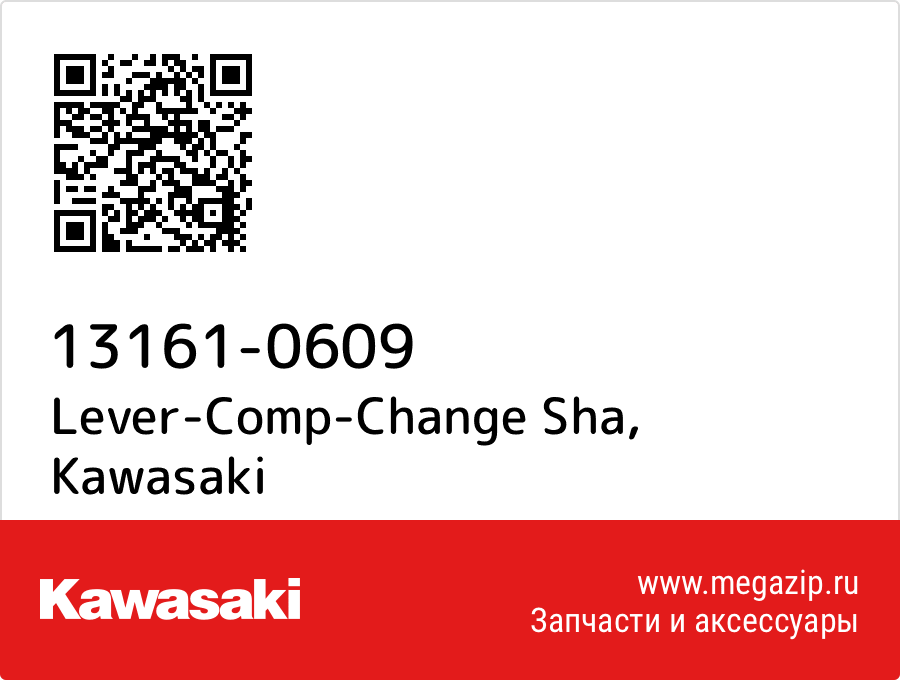 13161-0609
Lever-Comp-Change Sha, Kawasaki

Kawasaki

www.megazip.ru
Запчасти и аксессуары